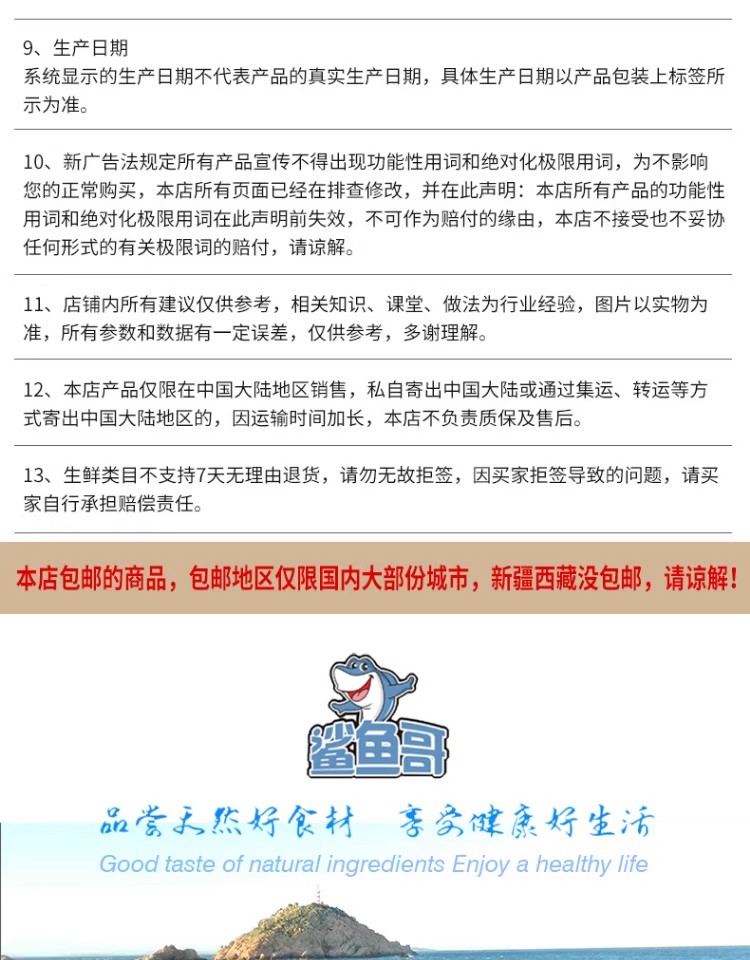 9、生产日期
系统显示的生产日期不代表产品的真实生产日期，具体生产日期以产品包装上标签所示为准。

10、新广告法规定所有产品宣传不得出现功能性用词和绝对化极限用词，为不影响您的正常购买，本店所有页面已经在排查修改，并在此声明：本店所有产品的功能性用词和绝对化极限用词在此声明前失效，不可作为赔付的缘由，本店不接受也不妥协任何形式的有关极限词的赔付，请谅解。

11、店铺内所有建议仅供参考，相关知识、课堂、做法为行业经验，图片以实物为准，所有参数和数据有一定误差，仅供参考，多谢理解。

12、本店产品仅限在中国大陆地区销售，私自寄出中国大陆或通过集运、转运等方式寄出中国大陆地区的，因运输时间加长，本店不负责质保及售后。

13、生鲜类目不支持7天无理由退货，请勿无故拒签，因买家拒签导致的问题，请买家自行承担赔偿责任。

本店包邮的商品，包邮地区仅限国内大部份城市，新疆西藏没包邮，请谅解！

鲨鱼哥

品尝天然好食材 享受健康好生活
Good taste of natural ingredients Enjoy a healthy life